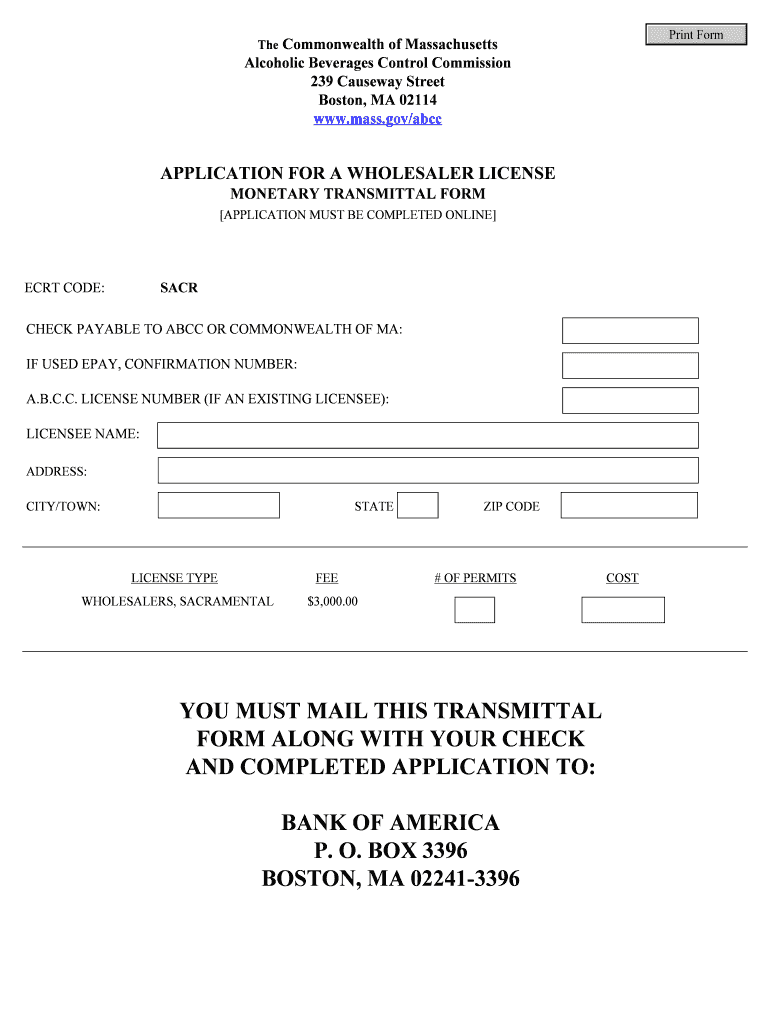 Print Form

The Commonwealth of Massachusetts
Alcoholic Beverages Control Commission
239 Causeway Street
Boston, MA 02114
www.mass.gov/abcc

APPLICATION FOR A WHOLESALER LICENSE
MONETARY TRANSMITTAL FORM
[APPLICATION MUST BE COMPLETED ONLINE]

ECRT CODE: SACR

CHECK PAYABLE TO ABCC OR COMMONWEALTH OF MA:

IF USED EPAY, CONFIRMATION NUMBER:

A.B.C.C. LICENSE NUMBER (IF AN EXISTING LICENSEE):

LICENSEE NAME:

ADDRESS:

CITY/TOWN: STATE ZIP CODE

| LICENSE TYPE | FEE | # OF PERMITS | COST |
|---|---|---|---|
| WHOLESALERS, SACRAMENTAL | $3,000.00 | | |

YOU MUST MAIL THIS TRANSMITTAL FORM ALONG WITH YOUR CHECK AND COMPLETED APPLICATION TO:

BANK OF AMERICA
P. O. BOX 3396
BOSTON, MA 02241-3396